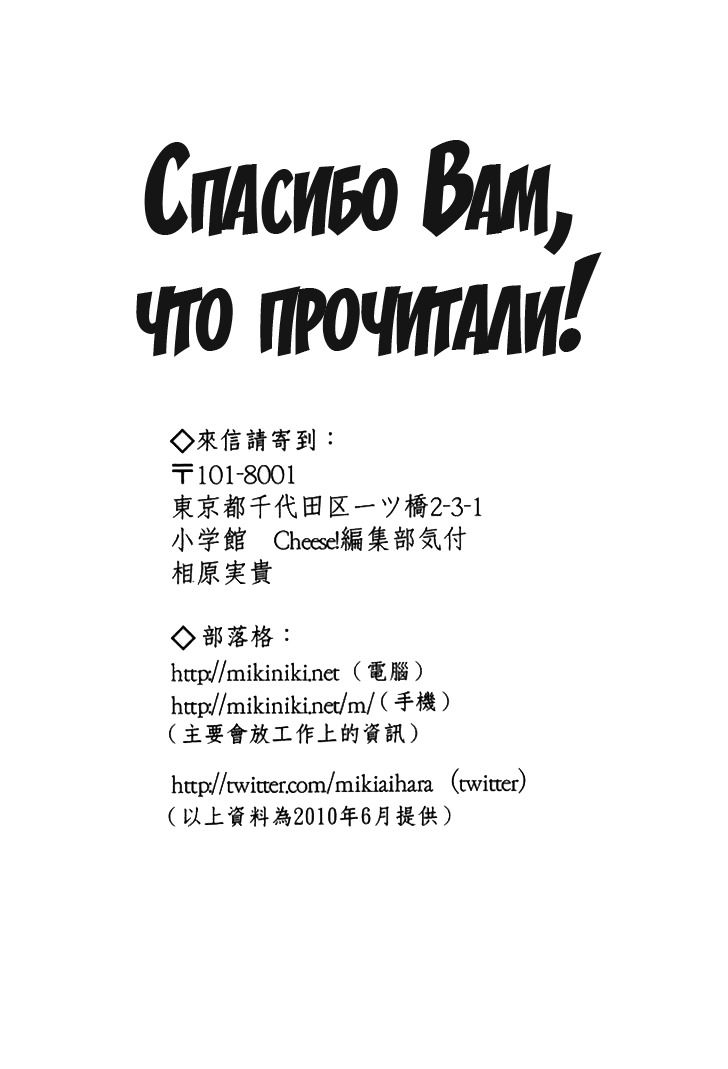 Спасибо Вам, что прочитали!

◇來信請寄到：
〒101-8001
東京都千代田区一ツ橋2-3-1
小学館 Cheese!編集部気付
相原実貴

◇部落格：
http://mikiniki.net（電腦）
http://mikiniki.net/m/（手機）
（主要會放工作上的資訊）

http://twitter.com/mikiaihara（twitter）
（以上資料為2010年6月提供）